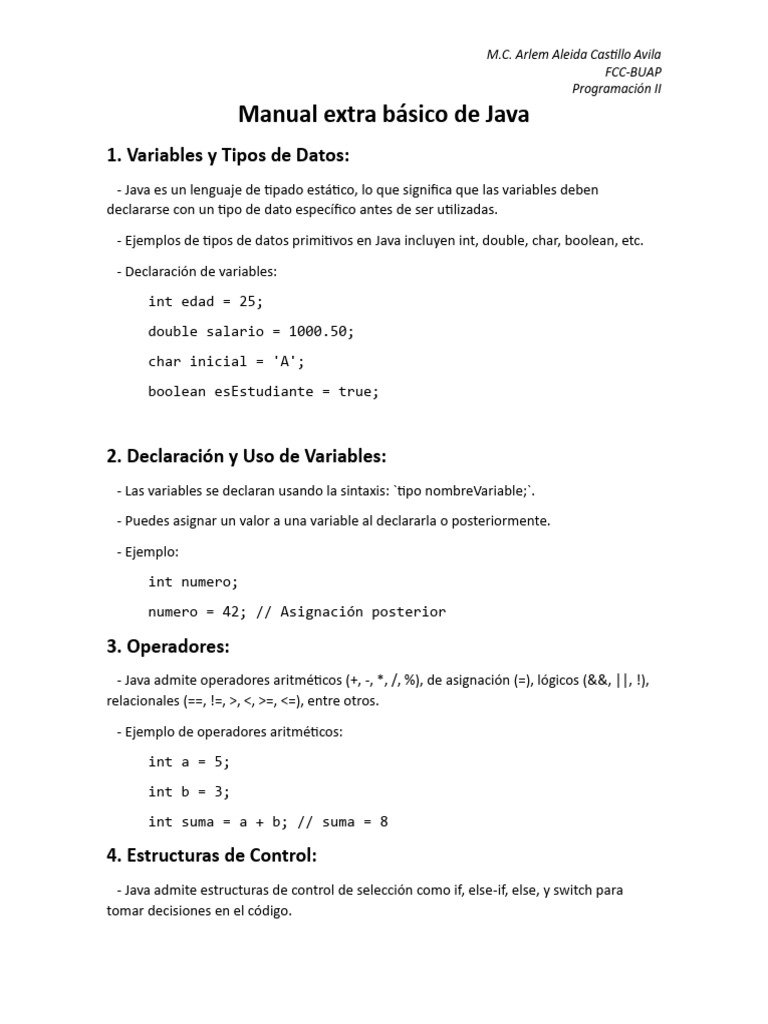 M.C. Arlem Aleida Castillo Avila
FCC-BUAP
Programación II

Manual extra básico de Java

1. Variables y Tipos de Datos:

- Java es un lenguaje de tipado estático, lo que significa que las variables deben declararse con un tipo de dato específico antes de ser utilizadas.

- Ejemplos de tipos de datos primitivos en Java incluyen int, double, char, boolean, etc.

- Declaración de variables:

int edad = 25;

double salario = 1000.50;

char inicial = 'A';

boolean esEstudiante = true;

2. Declaración y Uso de Variables:

- Las variables se declaran usando la sintaxis: `tipo nombreVariable;`.

- Puedes asignar un valor a una variable al declararla o posteriormente.

- Ejemplo:

int numero;

numero = 42; // Asignación posterior

3. Operadores:

- Java admite operadores aritméticos (+, -, *, /, %), de asignación (=), lógicos (&&, ||, !), relacionales (==, !=, >, <, >=, <=), entre otros.

- Ejemplo de operadores aritméticos:

int a = 5;

int b = 3;

int suma = a + b; // suma = 8

4. Estructuras de Control:

- Java admite estructuras de control de selección como if, else-if, else, y switch para tomar decisiones en el código.